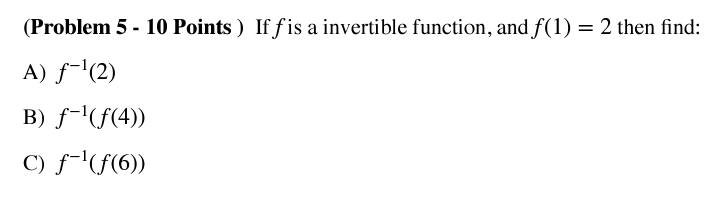 (Problem 5 - 10 Points ) If $f$ is a invertible function, and $f(1) = 2$ then find:

A) $f^{-1}(2)$

B) $f^{-1}(f(4))$

C) $f^{-1}(f(6))$